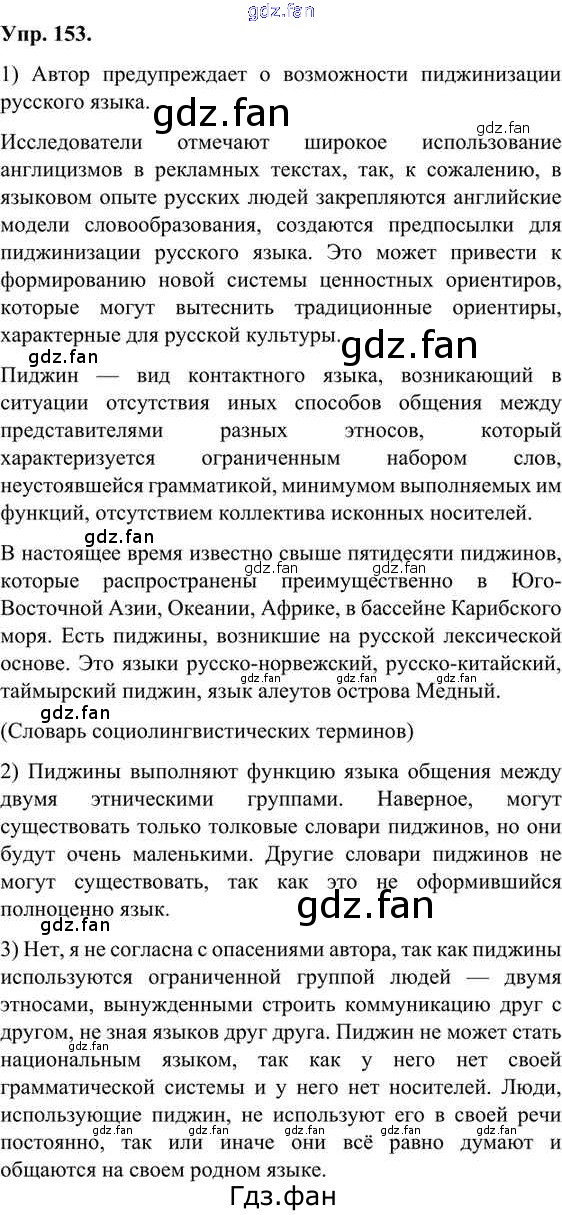 Упр. 153.

1) Автор предупреждает о возможности пиджинизации русского языка.

Исследователи отмечают широкое использование англицизмов в рекламных текстах, так, к сожалению, в языковом опыте русских людей закрепляются английские модели словообразования, создаются предпосылки для пиджинизации русского языка. Это может привести к формированию новой системы ценностных ориентиров, которые могут вытеснить традиционные ориентиры, характерные для русской культуры.

Пиджин — вид контактного языка, возникающий в ситуации отсутствия иных способов общения между представителями разных этносов, который характеризуется ограниченным набором слов, неустоявшейся грамматикой, минимумом выполняемых им функций, отсутствием коллектива исконных носителей.

В настоящее время известно свыше пятидесяти пиджинов, которые распространены преимущественно в Юго-Восточной Азии, Океании, Африке, в бассейне Карибского моря. Есть пиджины, возникшие на русской лексической основе. Это языки русско-норвежский, русско-китайский, таймырский пиджин, язык алеутов острова Медный.

(Словарь социолингвистических терминов)

2) Пиджины выполняют функцию языка общения между двумя этническими группами. Наверное, могут существовать только толковые словари пиджинов, но они будут очень маленькими. Другие словари пиджинов не могут существовать, так как это не оформившийся полноценно язык.

3) Нет, я не согласна с опасениями автора, так как пиджины используются ограниченной группой людей — двумя этносами, вынужденными строить коммуникацию друг с другом, не зная языков друг друга. Пиджин не может стать национальным языком, так как у него нет своей грамматической системы и у него нет носителей. Люди, использующие пиджин, не используют его в своей речи постоянно, так или иначе они всё равно думают и общаются на своем родном языке.

Гдз.фан

gdz.fan